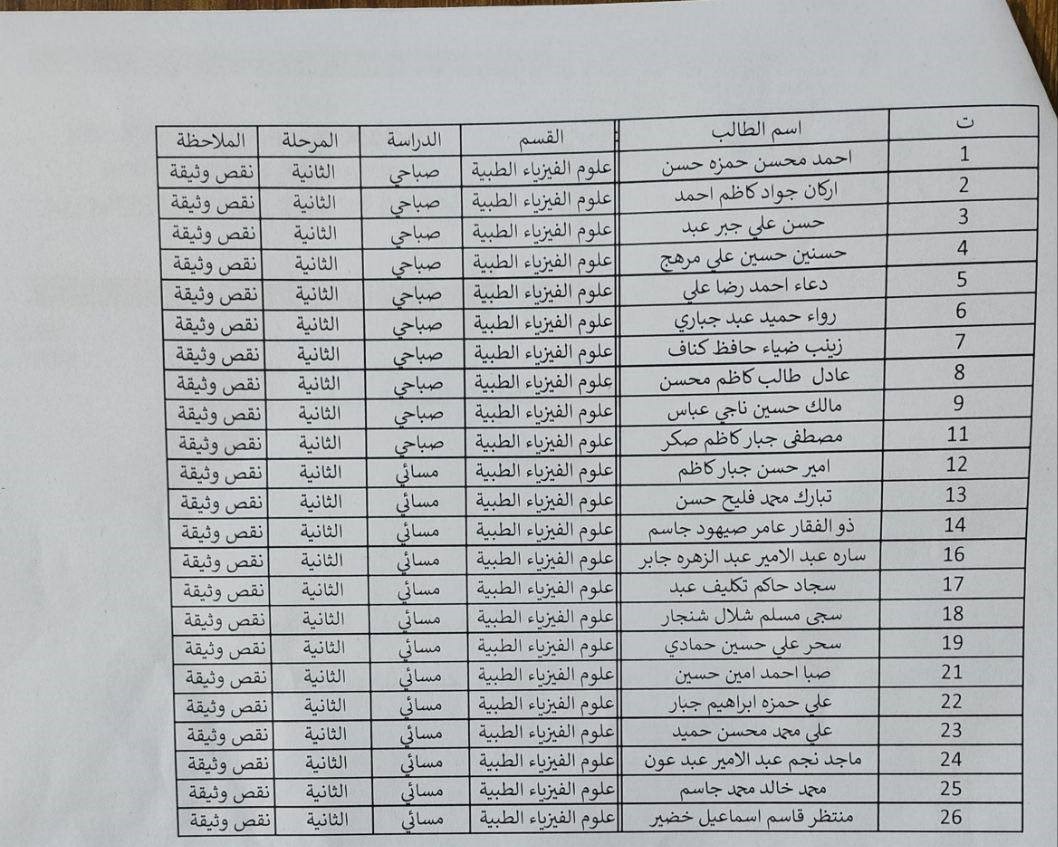 | ت | اسم الطالب | القسم | الدراسة | المرحلة | الملاحظة |
|---|---|---|---|---|---|
| 1 | احمد محسن حمزه حسن | علوم الفيزياء الطبية | صباحي | الثانية | نقص وثيقة |
| 2 | اركان جواد كاظم احمد | علوم الفيزياء الطبية | صباحي | الثانية | نقص وثيقة |
| 3 | حسن علي جبر عبد | علوم الفيزياء الطبية | صباحي | الثانية | نقص وثيقة |
| 4 | حسنين حسين علي مرهج | علوم الفيزياء الطبية | صباحي | الثانية | نقص وثيقة |
| 5 | دعاء احمد رضا علي | علوم الفيزياء الطبية | صباحي | الثانية | نقص وثيقة |
| 6 | رواء حميد عبد جباري | علوم الفيزياء الطبية | صباحي | الثانية | نقص وثيقة |
| 7 | زينب ضياء حافظ كناف | علوم الفيزياء الطبية | صباحي | الثانية | نقص وثيقة |
| 8 | عادل طالب كاظم محسن | علوم الفيزياء الطبية | صباحي | الثانية | نقص وثيقة |
| 9 | مالك حسين ناجي عباس | علوم الفيزياء الطبية | صباحي | الثانية | نقص وثيقة |
| 11 | مصطفى جبار كاظم صكر | علوم الفيزياء الطبية | صباحي | الثانية | نقص وثيقة |
| 12 | امير حسن جبار كاظم | علوم الفيزياء الطبية | مسائي | الثانية | نقص وثيقة |
| 13 | تبارك محمد فليح حسن | علوم الفيزياء الطبية | مسائي | الثانية | نقص وثيقة |
| 14 | ذو الفقار عامر صيهود جاسم | علوم الفيزياء الطبية | مسائي | الثانية | نقص وثيقة |
| 16 | ساره عبد الامير عبد الزهره جابر | علوم الفيزياء الطبية | مسائي | الثانية | نقص وثيقة |
| 17 | سجاد حاكم تكليف عبد | علوم الفيزياء الطبية | مسائي | الثانية | نقص وثيقة |
| 18 | سجى مسلم شلال شنجار | علوم الفيزياء الطبية | مسائي | الثانية | نقص وثيقة |
| 19 | سحر علي حسين حمادي | علوم الفيزياء الطبية | مسائي | الثانية | نقص وثيقة |
| 21 | صبا احمد امين حسين | علوم الفيزياء الطبية | مسائي | الثانية | نقص وثيقة |
| 22 | علي حمزه ابراهيم جبار | علوم الفيزياء الطبية | مسائي | الثانية | نقص وثيقة |
| 23 | علي محمد محسن حميد | علوم الفيزياء الطبية | مسائي | الثانية | نقص وثيقة |
| 24 | ماجد نجم عبد الامير عبد عون | علوم الفيزياء الطبية | مسائي | الثانية | نقص وثيقة |
| 25 | محمد خالد محمد جاسم | علوم الفيزياء الطبية | مسائي | الثانية | نقص وثيقة |
| 26 | منتظر قاسم اسماعيل خضير | علوم الفيزياء الطبية | مسائي | الثانية | نقص وثيقة |